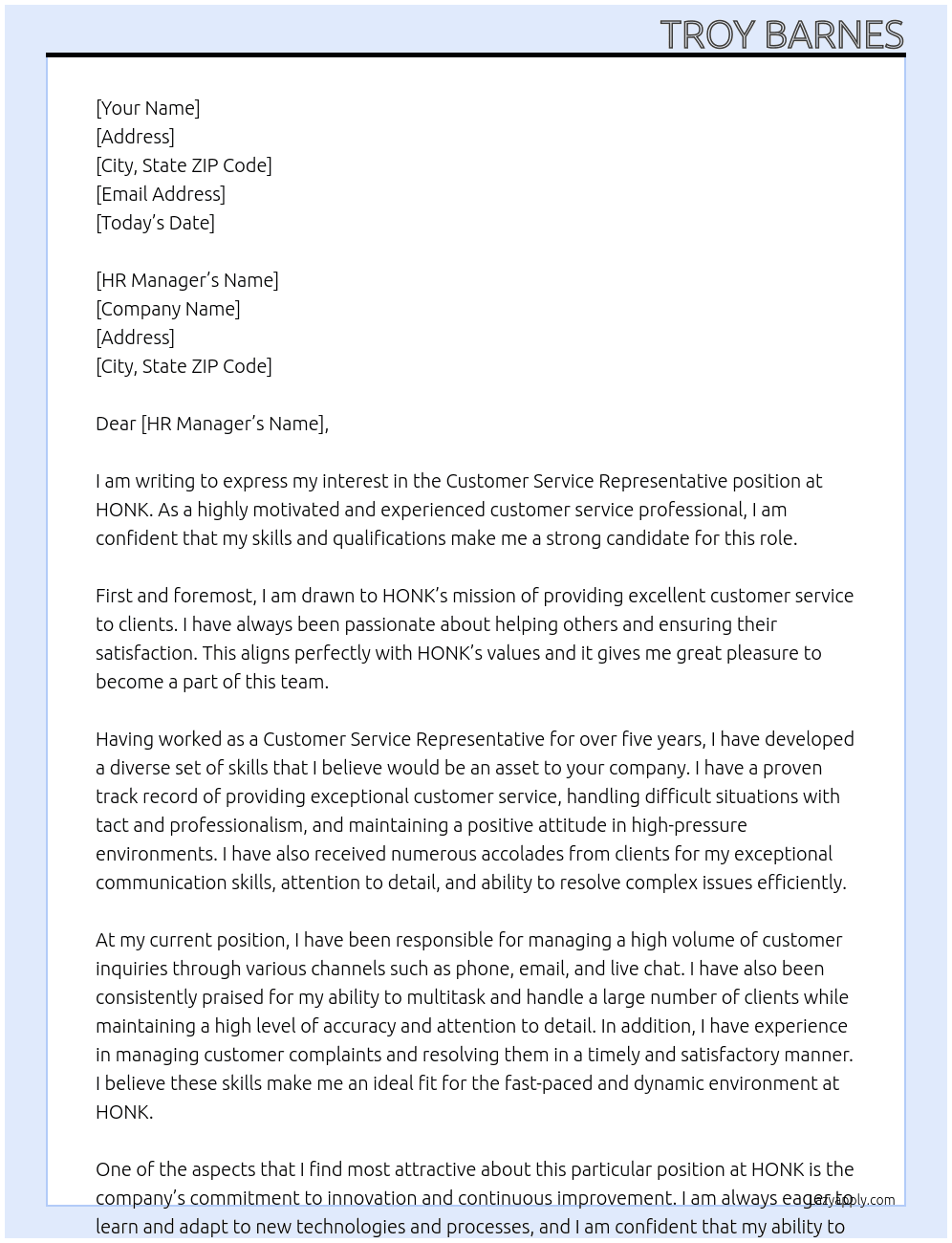 TROY BARNES

[Your Name]
[Address]
[City, State ZIP Code]
[Email Address]
[Today's Date]

[HR Manager's Name]
[Company Name]
[Address]
[City, State ZIP Code]

Dear [HR Manager's Name],

I am writing to express my interest in the Customer Service Representative position at HONK. As a highly motivated and experienced customer service professional, I am confident that my skills and qualifications make me a strong candidate for this role.

First and foremost, I am drawn to HONK's mission of providing excellent customer service to clients. I have always been passionate about helping others and ensuring their satisfaction. This aligns perfectly with HONK's values and it gives me great pleasure to become a part of this team.

Having worked as a Customer Service Representative for over five years, I have developed a diverse set of skills that I believe would be an asset to your company. I have a proven track record of providing exceptional customer service, handling difficult situations with tact and professionalism, and maintaining a positive attitude in high-pressure environments. I have also received numerous accolades from clients for my exceptional communication skills, attention to detail, and ability to resolve complex issues efficiently.

At my current position, I have been responsible for managing a high volume of customer inquiries through various channels such as phone, email, and live chat. I have also been consistently praised for my ability to multitask and handle a large number of clients while maintaining a high level of accuracy and attention to detail. In addition, I have experience in managing customer complaints and resolving them in a timely and satisfactory manner. I believe these skills make me an ideal fit for the fast-paced and dynamic environment at HONK.

One of the aspects that I find most attractive about this particular position at HONK is the company's commitment to innovation and continuous improvement. I am always eager to learn and adapt to new technologies and processes, and I am confident that my ability to

lazyapply.com